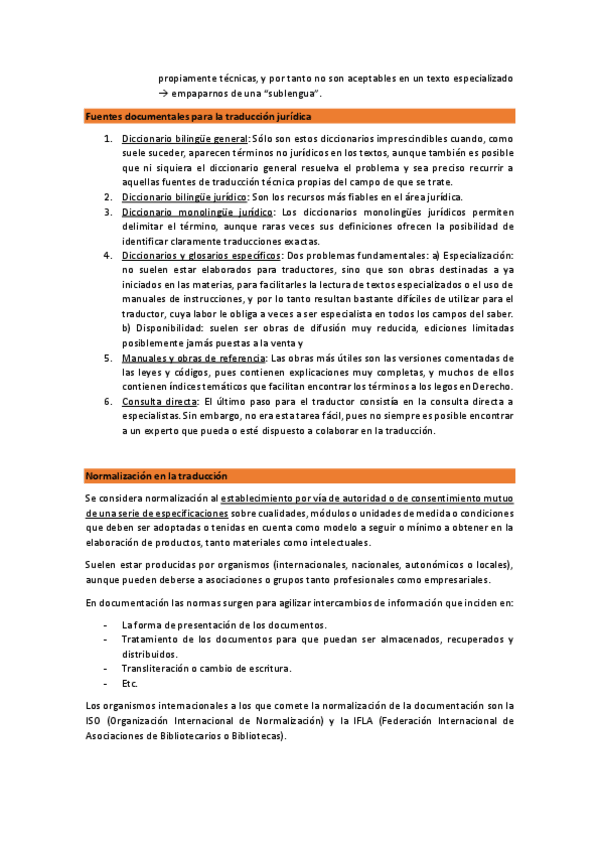 propiamente técnicas, y por tanto no son aceptables en un texto especializado → empaparnos de una "sublengua".

Fuentes documentales para la traducción jurídica

1. Diccionario bilingüe general: Sólo son estos diccionarios imprescindibles cuando, como suele suceder, aparecen términos no jurídicos en los textos, aunque también es posible que ni siquiera el diccionario general resuelva el problema y sea preciso recurrir a aquellas fuentes de traducción técnica propias del campo de que se trate.
2. Diccionario bilingüe jurídico: Son los recursos más fiables en el área jurídica.
3. Diccionario monolingüe jurídico: Los diccionarios monolingües jurídicos permiten delimitar el término, aunque raras veces sus definiciones ofrecen la posibilidad de identificar claramente traducciones exactas.
4. Diccionarios y glosarios específicos: Dos problemas fundamentales: a) Especialización: no suelen estar elaborados para traductores, sino que son obras destinadas a ya iniciados en las materias, para facilitarles la lectura de textos especializados o el uso de manuales de instrucciones, y por lo tanto resultan bastante difíciles de utilizar para el traductor, cuya labor le obliga a veces a ser especialista en todos los campos del saber. b) Disponibilidad: suelen ser obras de difusión muy reducida, ediciones limitadas posiblemente jamás puestas a la venta y
5. Manuales y obras de referencia: Las obras más útiles son las versiones comentadas de las leyes y códigos, pues contienen explicaciones muy completas, y muchos de ellos contienen índices temáticos que facilitan encontrar los términos a los legos en Derecho.
6. Consulta directa: El último paso para el traductor consistía en la consulta directa a especialistas. Sin embargo, no era esta tarea fácil, pues no siempre es posible encontrar a un experto que pueda o esté dispuesto a colaborar en la traducción.

Normalización en la traducción

Se considera normalización al establecimiento por vía de autoridad o de consentimiento mutuo de una serie de especificaciones sobre cualidades, módulos o unidades de medida o condiciones que deben ser adoptadas o tenidas en cuenta como modelo a seguir o mínimo a obtener en la elaboración de productos, tanto materiales como intelectuales.

Suelen estar producidas por organismos (internacionales, nacionales, autonómicos o locales), aunque pueden deberse a asociaciones o grupos tanto profesionales como empresariales.

En documentación las normas surgen para agilizar intercambios de información que inciden en:

- La forma de presentación de los documentos.
- Tratamiento de los documentos para que puedan ser almacenados, recuperados y distribuidos.
- Transliteración o cambio de escritura.
- Etc.

Los organismos internacionales a los que comete la normalización de la documentación son la ISO (Organización Internacional de Normalización) y la IFLA (Federación Internacional de Asociaciones de Bibliotecarios o Bibliotecas).